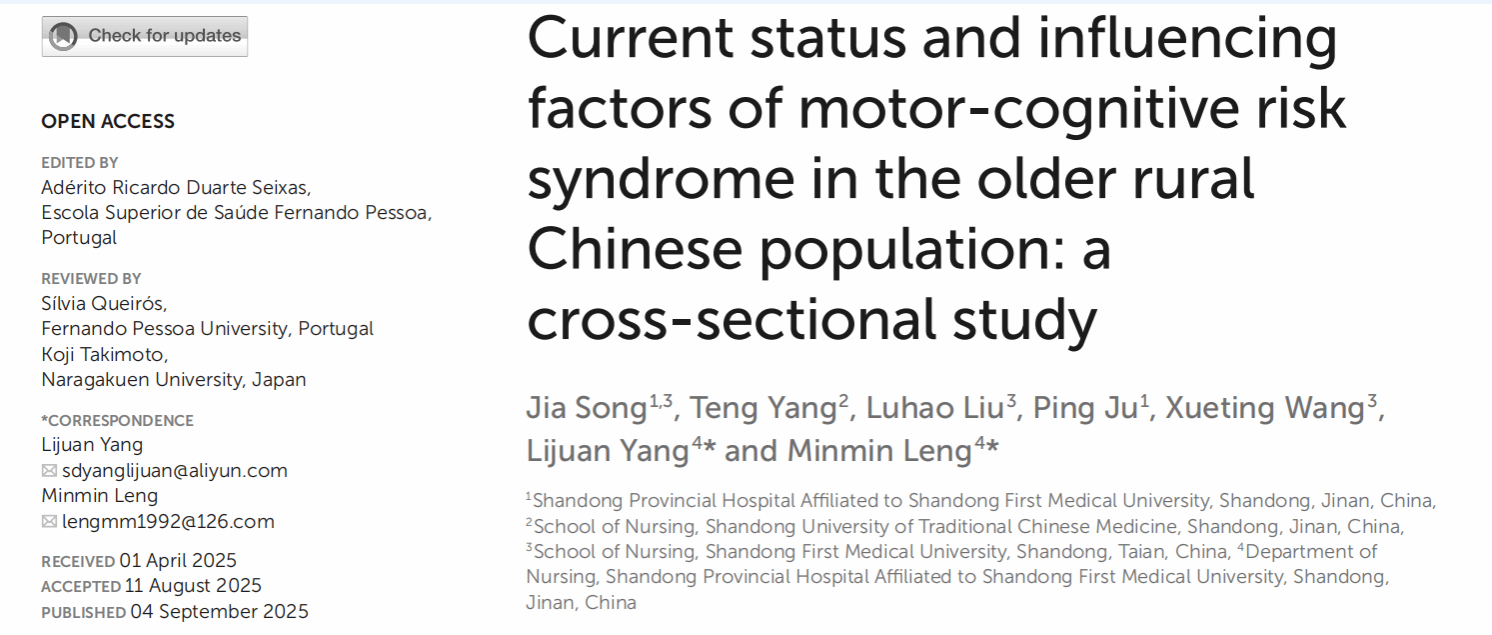 Check for updates

OPEN ACCESS

EDITED BY
Adérito Ricardo Duarte Seixas,
Escola Superior de Saúde Fernando Pessoa,
Portugal

REVIEWED BY
Sílvia Queirós,
Fernando Pessoa University, Portugal
Koji Takimoto,
Naragakuen University, Japan

*CORRESPONDENCE
Lijuan Yang
✉ sdyanglijuan@aliyun.com
Minmin Leng
✉ lengmm1992@126.com

RECEIVED 01 April 2025
ACCEPTED 11 August 2025
PUBLISHED 04 September 2025

Current status and influencing factors of motor-cognitive risk syndrome in the older rural Chinese population: a cross-sectional study

Jia Song$^{1,3}$, Teng Yang$^{2}$, Luhao Liu$^{3}$, Ping Ju$^{1}$, Xueting Wang$^{3}$, Lijuan Yang$^{4}$* and Minmin Leng$^{4}$*

$^{1}$Shandong Provincial Hospital Affiliated to Shandong First Medical University, Shandong, Jinan, China, $^{2}$School of Nursing, Shandong University of Traditional Chinese Medicine, Shandong, Jinan, China, $^{3}$School of Nursing, Shandong First Medical University, Shandong, Taian, China, $^{4}$Department of Nursing, Shandong Provincial Hospital Affiliated to Shandong First Medical University, Shandong, Jinan, China